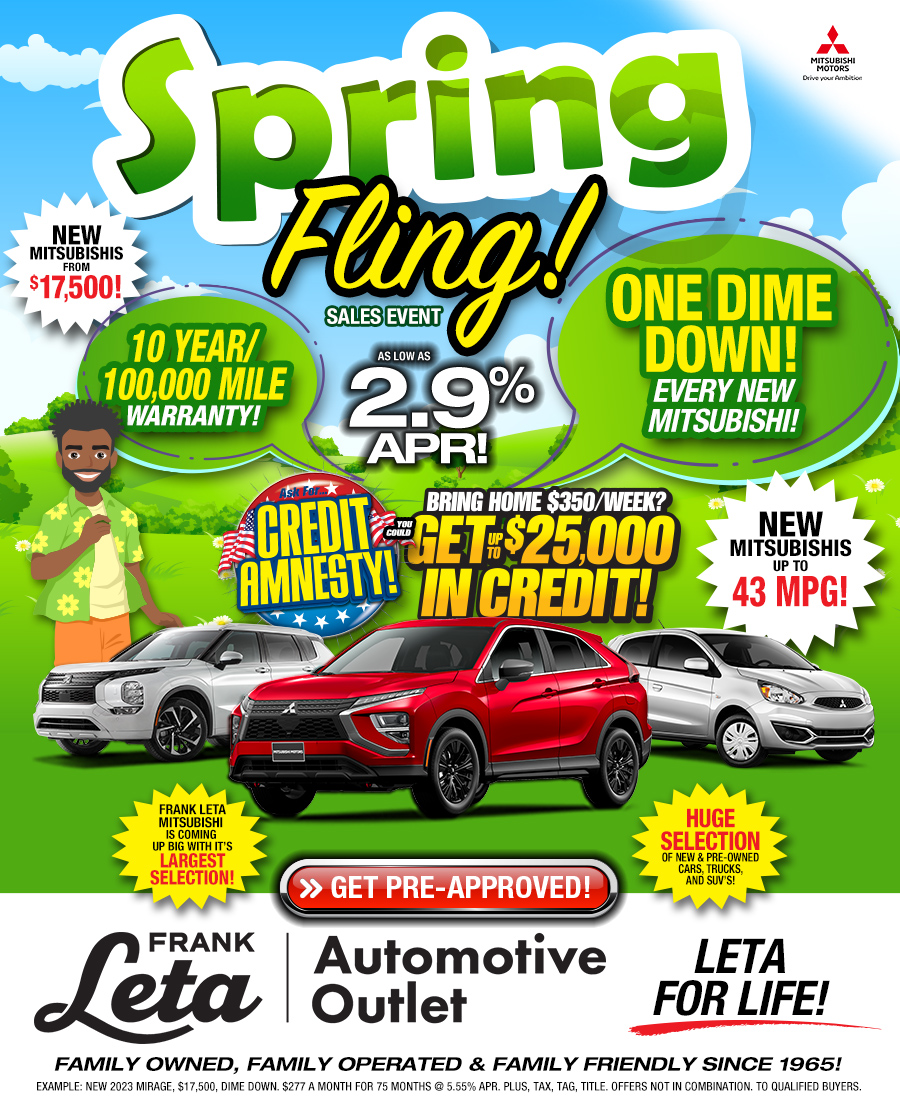 MITSUBISHI MOTORS
Drive your Ambition

Spring Fling!

SALES EVENT

NEW MITSUBISHIS FROM $17,500!

10 YEAR/ 100,000 MILE WARRANTY!

AS LOW AS 2.9% APR!

ONE DIME DOWN! EVERY NEW MITSUBISHI!

Ask For CREDIT AMNESTY!

BRING HOME $350/WEEK? YOU COULD GET UP TO $25,000 IN CREDIT!

NEW MITSUBISHIS UP TO 43 MPG!

FRANK LETA MITSUBISHI IS COMING UP BIG WITH IT'S LARGEST SELECTION!

HUGE SELECTION OF NEW & PRE-OWNED CARS, TRUCKS, AND SUV'S!

» GET PRE-APPROVED!

FRANK Leta | Automotive Outlet

LETA FOR LIFE!

FAMILY OWNED, FAMILY OPERATED & FAMILY FRIENDLY SINCE 1965!

EXAMPLE: NEW 2023 MIRAGE, $17,500, DIME DOWN. $277 A MONTH FOR 75 MONTHS @ 5.55% APR. PLUS, TAX, TAG, TITLE. OFFERS NOT IN COMBINATION. TO QUALIFIED BUYERS.